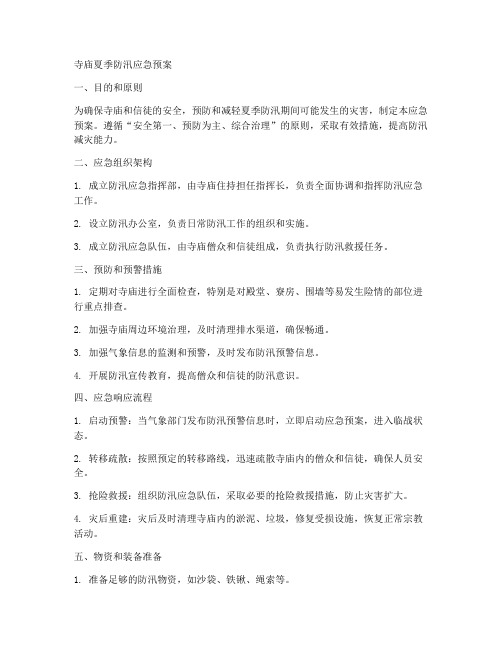 寺庙夏季防汛应急预案

一、目的和原则

为确保寺庙和信徒的安全，预防和减轻夏季防汛期间可能发生的灾害，制定本应急预案。遵循“安全第一、预防为主、综合治理”的原则，采取有效措施，提高防汛减灾能力。

二、应急组织架构

1. 成立防汛应急指挥部，由寺庙住持担任指挥长，负责全面协调和指挥防汛应急工作。

2. 设立防汛办公室，负责日常防汛工作的组织和实施。

3. 成立防汛应急队伍，由寺庙僧众和信徒组成，负责执行防汛救援任务。

三、预防和预警措施

1. 定期对寺庙进行全面检查，特别是对殿堂、寮房、围墙等易发生险情的部位进行重点排查。

2. 加强寺庙周边环境治理，及时清理排水渠道，确保畅通。

3. 加强气象信息的监测和预警，及时发布防汛预警信息。

4. 开展防汛宣传教育，提高僧众和信徒的防汛意识。

四、应急响应流程

1. 启动预警：当气象部门发布防汛预警信息时，立即启动应急预案，进入临战状态。

2. 转移疏散：按照预定的转移路线，迅速疏散寺庙内的僧众和信徒，确保人员安全。

3. 抢险救援：组织防汛应急队伍，采取必要的抢险救援措施，防止灾害扩大。

4. 灾后重建：灾后及时清理寺庙内的淤泥、垃圾，修复受损设施，恢复正常宗教活动。

五、物资和装备准备

1. 准备足够的防汛物资，如沙袋、铁锹、绳索等。